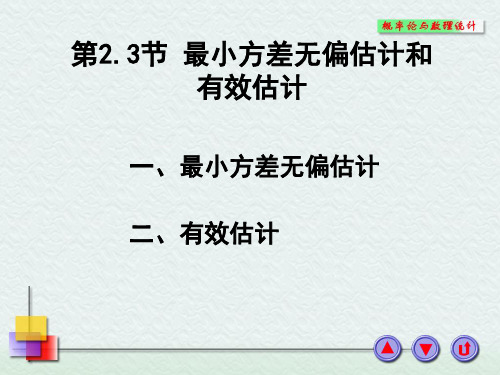 概率论与数理统计

第2.3节 最小方差无偏估计和有效估计

一、最小方差无偏估计

二、有效估计